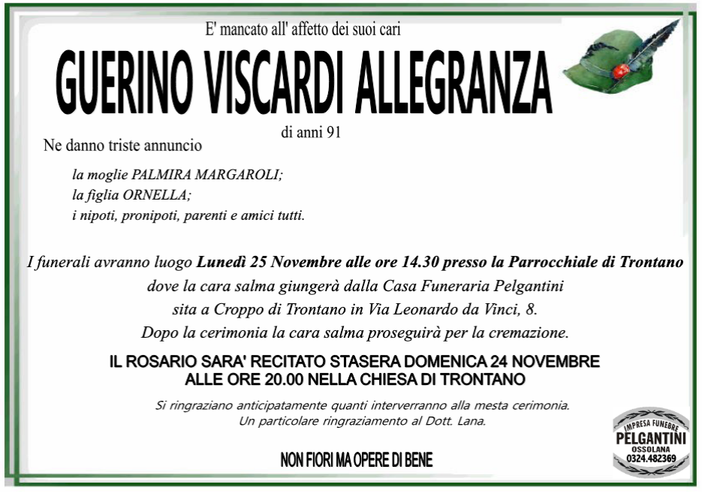 E' mancato all' affetto dei suoi cari

GUERINO VISCARDI ALLEGRANZA

di anni 91

Ne danno triste annuncio

la moglie PALMIRA MARGAROLI;
la figlia ORNELLA;
i nipoti, pronipoti, parenti e amici tutti.

I funerali avranno luogo Lunedì 25 Novembre alle ore 14.30 presso la Parrocchiale di Trontano dove la cara salma giungerà dalla Casa Funeraria Pelgantini sita a Croppo di Trontano in Via Leonardo da Vinci, 8. Dopo la cerimonia la cara salma proseguirà per la cremazione.

IL ROSARIO SARA' RECITATO STASERA DOMENICA 24 NOVEMBRE ALLE ORE 20.00 NELLA CHIESA DI TRONTANO

Si ringraziano anticipatamente quanti interverranno alla mesta cerimonia.
Un particolare ringraziamento al Dott. Lana.

NON FIORI MA OPERE DI BENE

IMPRESA FUNEBRE
PELGANTINI
OSSOLANA
0324.482369